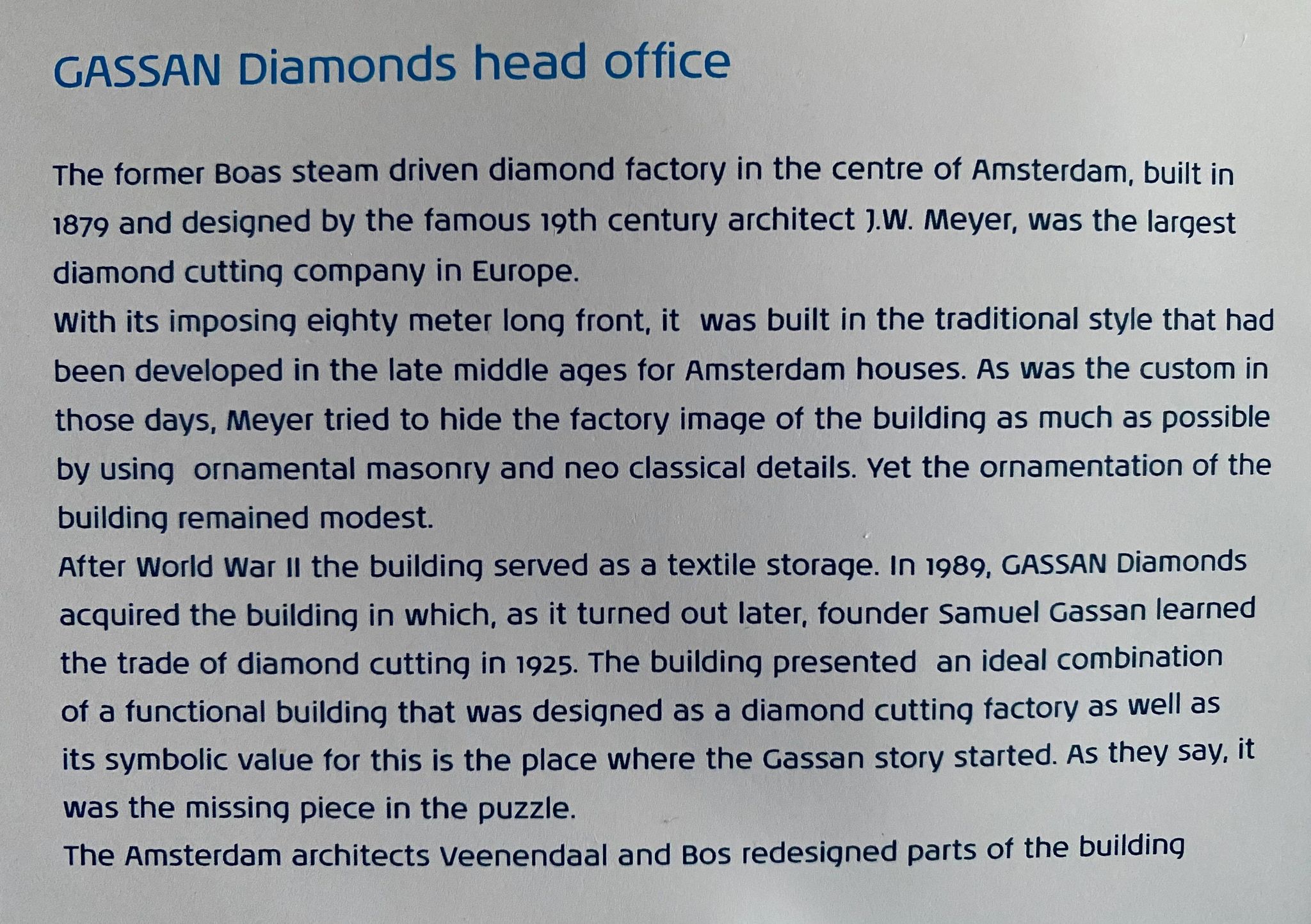 GASSAN Diamonds head office

The former Boas steam driven diamond factory in the centre of Amsterdam, built in 1879 and designed by the famous 19th century architect J.W. Meyer, was the largest diamond cutting company in Europe.

With its imposing eighty meter long front, it was built in the traditional style that had been developed in the late middle ages for Amsterdam houses. As was the custom in those days, Meyer tried to hide the factory image of the building as much as possible by using ornamental masonry and neo classical details. Yet the ornamentation of the building remained modest.

After World War II the building served as a textile storage. In 1989, GASSAN Diamonds acquired the building in which, as it turned out later, founder Samuel Gassan learned the trade of diamond cutting in 1925. The building presented an ideal combination of a functional building that was designed as a diamond cutting factory as well as its symbolic value for this is the place where the Gassan story started. As they say, it was the missing piece in the puzzle.

The Amsterdam architects Veenendaal and Bos redesigned parts of the building